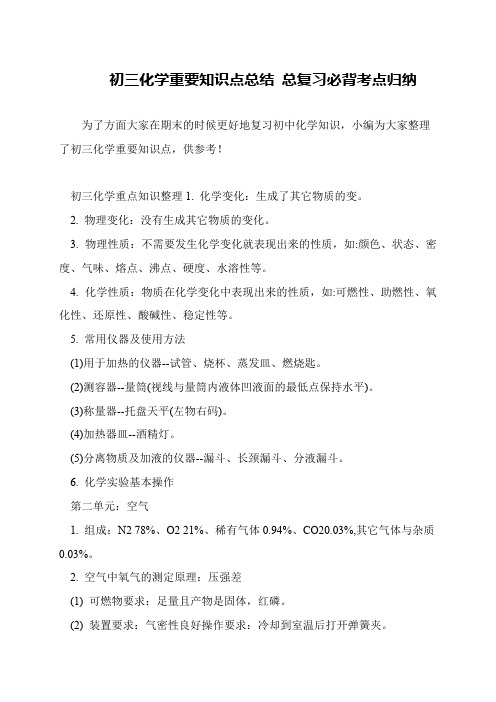 初三化学重要知识点总结 总复习必背考点归纳

为了方面大家在期末的时候更好地复习初中化学知识，小编为大家整理了初三化学重要知识点，供参考！

初三化学重点知识整理 1. 化学变化：生成了其它物质的变。

2. 物理变化：没有生成其它物质的变化。

3. 物理性质：不需要发生化学变化就表现出来的性质，如:颜色、状态、密度、气味、熔点、沸点、硬度、水溶性等。

4. 化学性质：物质在化学变化中表现出来的性质，如:可燃性、助燃性、氧化性、还原性、酸碱性、稳定性等。

5. 常用仪器及使用方法

(1)用于加热的仪器--试管、烧杯、蒸发皿、燃烧匙。

(2)测容器--量筒(视线与量筒内液体凹液面的最低点保持水平)。

(3)称量器--托盘天平(左物右码)。

(4)加热器皿--酒精灯。

(5)分离物质及加液的仪器--漏斗、长颈漏斗、分液漏斗。

6. 化学实验基本操作

第二单元：空气

1. 组成：N2 78%、O2 21%、稀有气体 0.94%、CO20.03%,其它气体与杂质 0.03%。

2. 空气中氧气的测定原理：压强差

(1) 可燃物要求：足量且产物是固体，红磷。

(2) 装置要求：气密性良好操作要求：冷却到室温后打开弹簧夹。